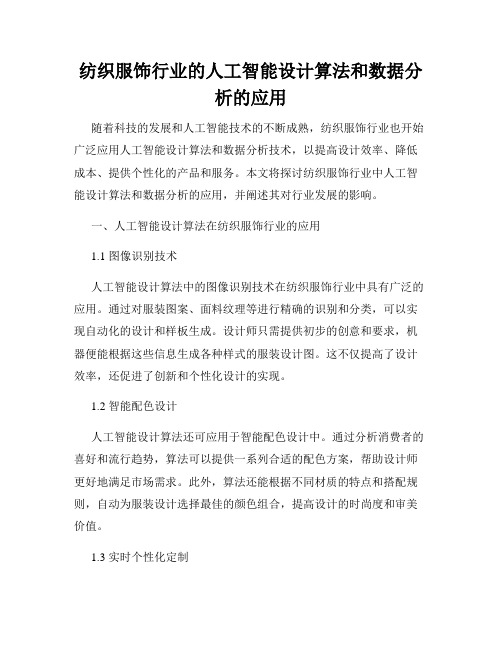 纺织服饰行业的人工智能设计算法和数据分析的应用

随着科技的发展和人工智能技术的不断成熟，纺织服饰行业也开始广泛应用人工智能设计算法和数据分析技术，以提高设计效率、降低成本、提供个性化的产品和服务。本文将探讨纺织服饰行业中人工智能设计算法和数据分析的应用，并阐述其对行业发展的影响。

一、人工智能设计算法在纺织服饰行业的应用

1.1 图像识别技术

人工智能设计算法中的图像识别技术在纺织服饰行业中具有广泛的应用。通过对服装图案、面料纹理等进行精确的识别和分类，可以实现自动化的设计和样板生成。设计师只需提供初步的创意和要求，机器便能根据这些信息生成各种样式的服装设计图。这不仅提高了设计效率，还促进了创新和个性化设计的实现。

1.2 智能配色设计

人工智能设计算法还可应用于智能配色设计中。通过分析消费者的喜好和流行趋势，算法可以提供一系列合适的配色方案，帮助设计师更好地满足市场需求。此外，算法还能根据不同材质的特点和搭配规则，自动为服装设计选择最佳的颜色组合，提高设计的时尚度和审美价值。

1.3 实时个性化定制